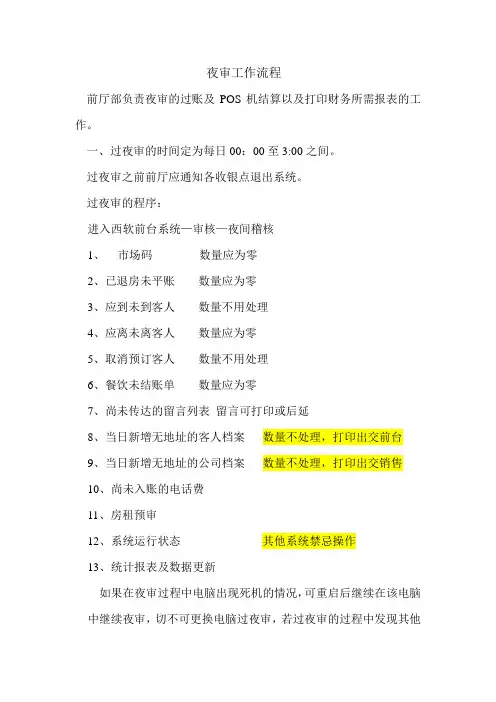 夜审工作流程

前厅部负责夜审的过账及 POS 机结算以及打印财务所需报表的工作。

一、过夜审的时间定为每日 00：00 至 3:00 之间。

过夜审之前前厅应通知各收银点退出系统。

过夜审的程序：

进入西软前台系统—审核—夜间稽核

1、 市场码 数量应为零

2、已退房未平账 数量应为零

3、应到未到客人 数量不用处理

4、应离未离客人 数量应为零

5、取消预订客人 数量不用处理

6、餐饮未结账单 数量应为零

7、尚未传达的留言列表 留言可打印或后延

8、当日新增无地址的客人档案 数量不处理，打印出交前台

9、当日新增无地址的公司档案 数量不处理，打印出交销售

10、尚未入账的电话费

11、房租预审

12、系统运行状态 其他系统禁忌操作

13、统计报表及数据更新

如果在夜审过程中电脑出现死机的情况，可重启后继续在该电脑中继续夜审，切不可更换电脑过夜审，若过夜审的过程中发现其他